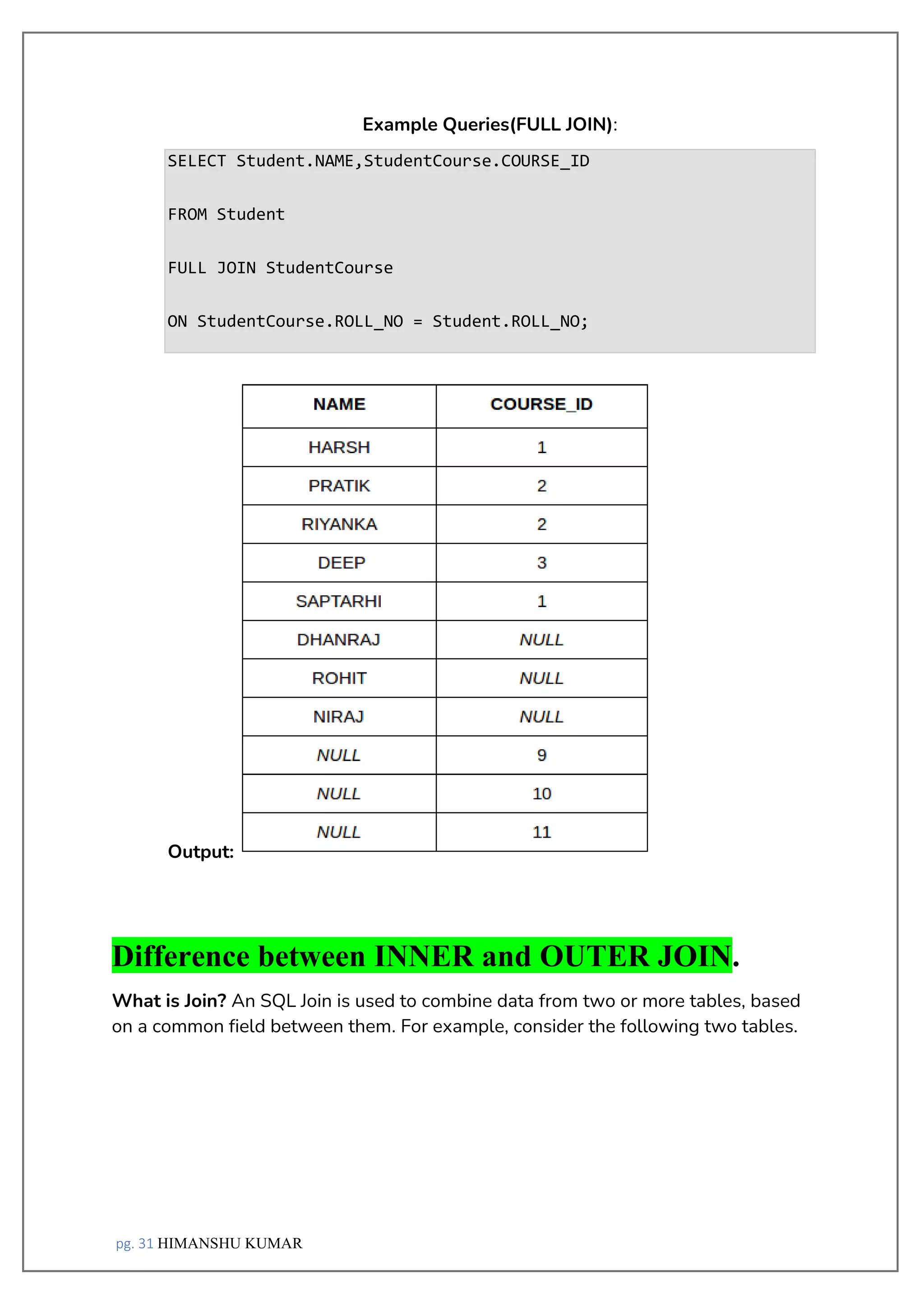 Example Queries(FULL JOIN):

SELECT Student.NAME,StudentCourse.COURSE_ID

FROM Student

FULL JOIN StudentCourse

ON StudentCourse.ROLL_NO = Student.ROLL_NO;

Output:

| NAME | COURSE_ID |
|---|---|
| HARSH | 1 |
| PRATIK | 2 |
| RIYANKA | 2 |
| DEEP | 3 |
| SAPTARHI | 1 |
| DHANRAJ | NULL |
| ROHIT | NULL |
| NIRAJ | NULL |
| NULL | 9 |
| NULL | 10 |
| NULL | 11 |

Difference between INNER and OUTER JOIN.

What is Join? An SQL Join is used to combine data from two or more tables, based on a common field between them. For example, consider the following two tables.

pg. 31 HIMANSHU KUMAR